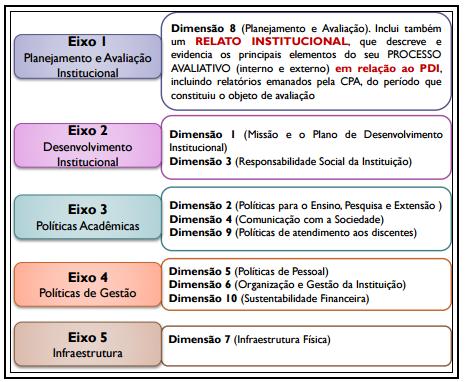 Eixo 1
Planejamento e Avaliação Institucional

Dimensão 8 (Planejamento e Avaliação). Inclui também um RELATO INSTITUCIONAL, que descreve e evidencia os principais elementos do seu PROCESSO AVALIATIVO (interno e externo) em relação ao PDI, incluindo relatórios emanados pela CPA, do período que constituiu o objeto de avaliação

Eixo 2
Desenvolvimento Institucional

Dimensão 1 (Missão e o Plano de Desenvolvimento Institucional)
Dimensão 3 (Responsabilidade Social da Instituição)

Eixo 3
Políticas Acadêmicas

Dimensão 2 (Políticas para o Ensino, Pesquisa e Extensão )
Dimensão 4 (Comunicação com a Sociedade)
Dimensão 9 (Políticas de atendimento aos discentes)

Eixo 4
Políticas de Gestão

Dimensão 5 (Políticas de Pessoal)
Dimensão 6 (Organização e Gestão da Instituição)
Dimensão 10 (Sustentabilidade Financeira)

Eixo 5
Infraestrutura

Dimensão 7 (Infraestrutura Física)